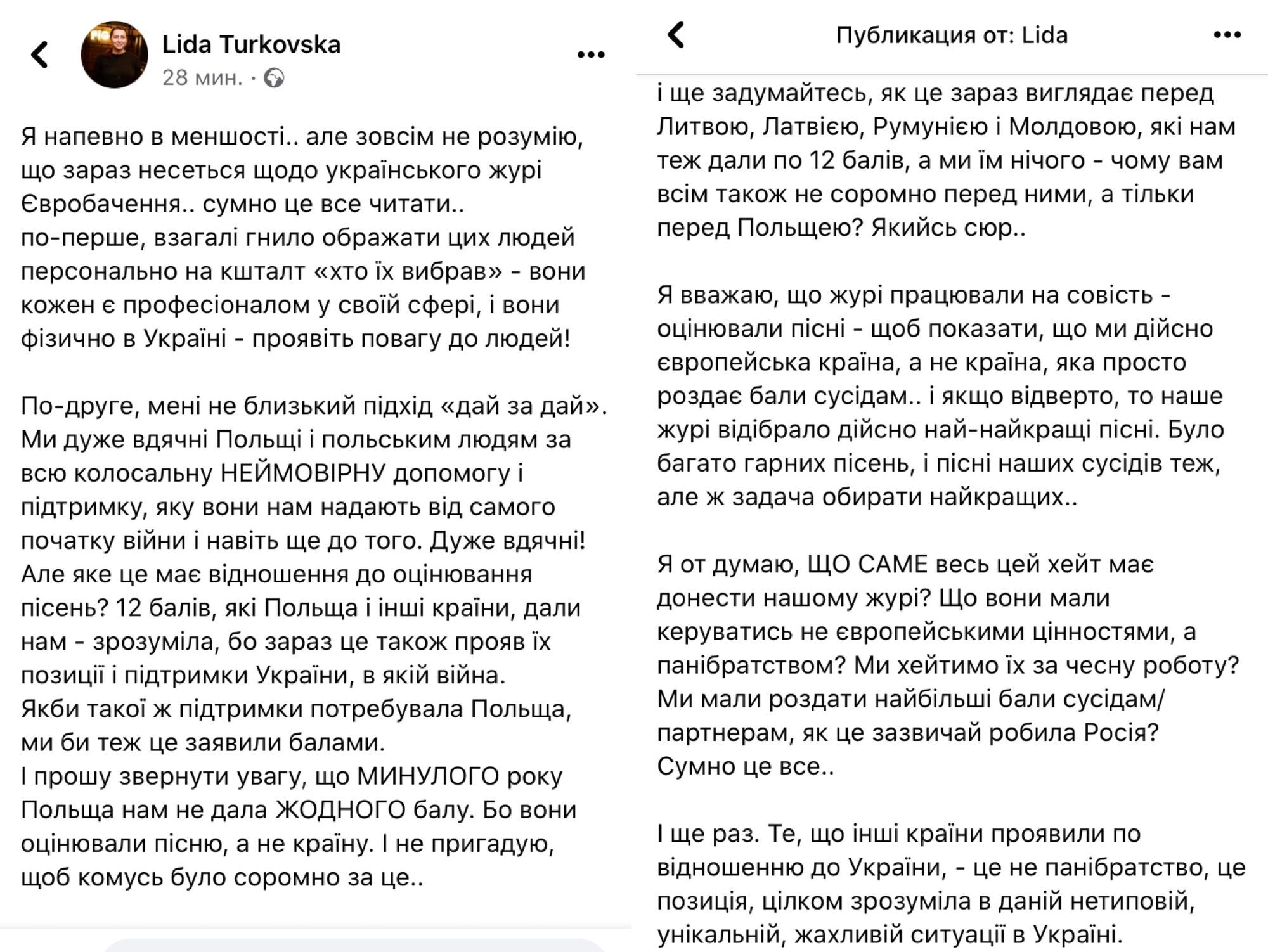 Lida Turkovska
28 мин. ·

Я напевно в меншості.. але зовсім не розумію, що зараз несеться щодо українського журі Євробачення.. сумно це все читати..
по-перше, взагалі гнило ображати цих людей персонально на кшталт «хто їх вибрав» - вони кожен є професіоналом у своїй сфері, і вони фізично в Україні - проявіть повагу до людей!

По-друге, мені не близький підхід «дай за дай». Ми дуже вдячні Польщі і польським людям за всю колосальну НЕЙМОВІРНУ допомогу і підтримку, яку вони нам надають від самого початку війни і навіть ще до того. Дуже вдячні! Але яке це має відношення до оцінювання пісень? 12 балів, які Польща і інші країни, дали нам - зрозуміла, бо зараз це також прояв їх позиції і підтримки України, в якій війна.
Якби такої ж підтримки потребувала Польща, ми би теж це заявили балами.
І прошу звернути увагу, що МИНУЛОГО року Польща нам не дала ЖОДНОГО балу. Бо вони оцінювали пісню, а не країну. І не пригадую, щоб комусь було соромно за це..

Публикация от: Lida

і ще задумайтесь, як це зараз виглядає перед Литвою, Латвією, Румунією і Молдовою, які нам теж дали по 12 балів, а ми їм нічого - чому вам всім також не соромно перед ними, а тільки перед Польщею? Якийсь сюр..

Я вважаю, що журі працювали на совість - оцінювали пісні - щоб показати, що ми дійсно європейська країна, а не країна, яка просто роздає бали сусідам.. і якщо відверто, то наше журі відібрало дійсно най-найкращі пісні. Було багато гарних пісень, і пісні наших сусідів теж, але ж задача обирати найкращих..

Я от думаю, ЩО САМЕ весь цей хейт має донести нашому журі? Що вони мали керуватись не європейськими цінностями, а панібратством? Ми хейтимо їх за чесну роботу? Ми мали роздати найбільші бали сусідам/партнерам, як це зазвичай робила Росія? Сумно це все..

І ще раз. Те, що інші країни проявили по відношенню до України, - це не панібратство, це позиція, цілком зрозуміла в даній нетиповій, унікальній, жахливій ситуації в Україні.